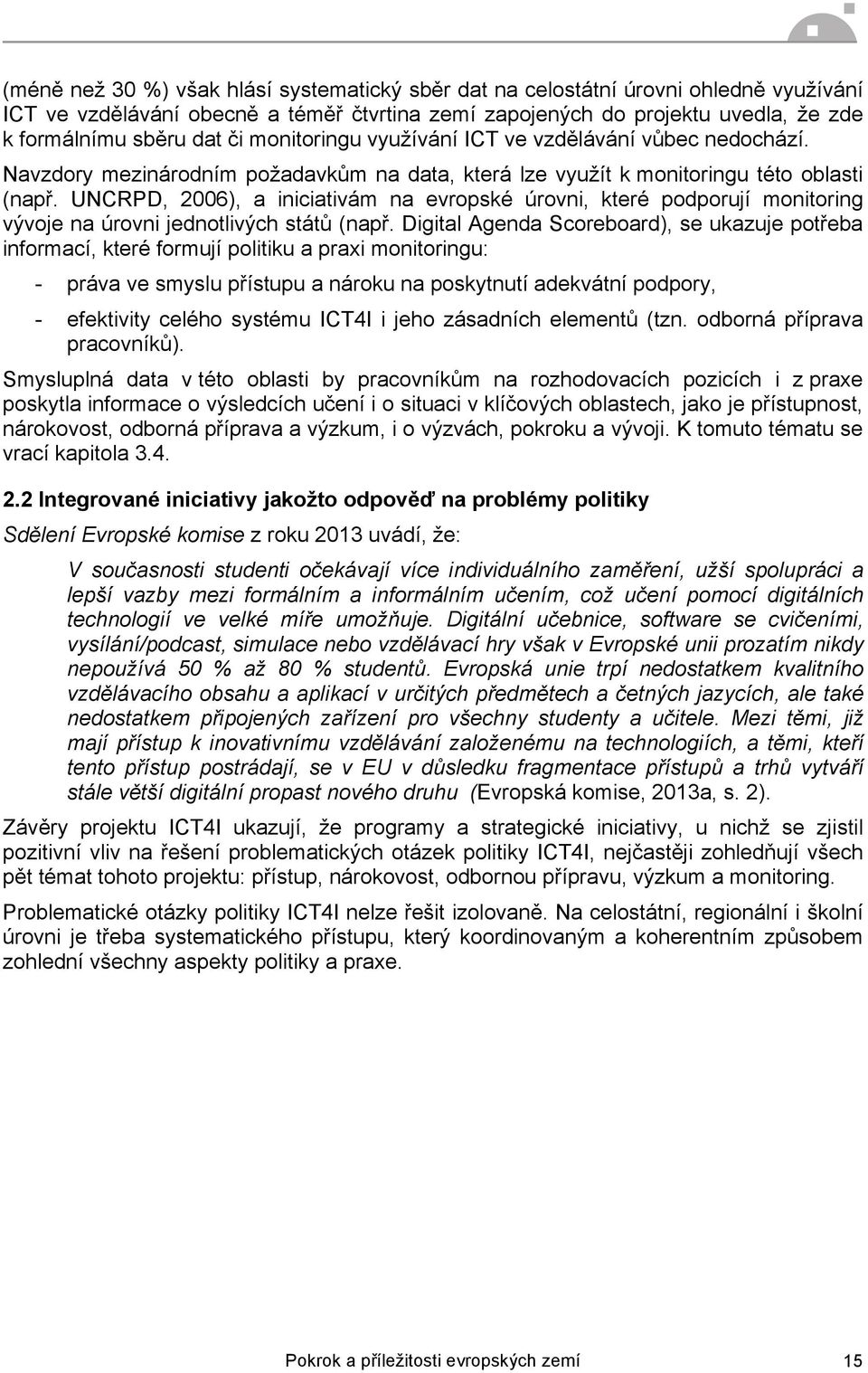 (méně než 30 %) však hlásí systematický sběr dat na celostátní úrovni ohledně využívání ICT ve vzdělávání obecně a téměř čtvrtina zemí zapojených do projektu uvedla, že zde k formálnímu sběru dat či monitoringu využívání ICT ve vzdělávání vůbec nedochází. Navzdory mezinárodním požadavkům na data, která lze využít k monitoringu této oblasti (např. UNCRPD, 2006), a iniciativám na evropské úrovni, které podporují monitoring vývoje na úrovni jednotlivých států (např. Digital Agenda Scoreboard), se ukazuje potřeba informací, které formují politiku a praxi monitoringu:

- práva ve smyslu přístupu a nároku na poskytnutí adekvátní podpory,
- efektivity celého systému ICT4I i jeho zásadních elementů (tzn. odborná příprava pracovníků).

Smysluplná data v této oblasti by pracovníkům na rozhodovacích pozicích i z praxe poskytla informace o výsledcích učení i o situaci v klíčových oblastech, jako je přístupnost, nárokovost, odborná příprava a výzkum, i o výzvách, pokroku a vývoji. K tomuto tématu se vrací kapitola 3.4.

2.2 Integrované iniciativy jakožto odpověď na problémy politiky

Sdělení Evropské komise z roku 2013 uvádí, že:

V současnosti studenti očekávají více individuálního zaměření, užší spolupráci a lepší vazby mezi formálním a informálním učením, což učení pomocí digitálních technologií ve velké míře umožňuje. Digitální učebnice, software se cvičeními, vysílání/podcast, simulace nebo vzdělávací hry však v Evropské unii prozatím nikdy nepoužívá 50 % až 80 % studentů. Evropská unie trpí nedostatkem kvalitního vzdělávacího obsahu a aplikací v určitých předmětech a četných jazycích, ale také nedostatkem připojených zařízení pro všechny studenty a učitele. Mezi těmi, již mají přístup k inovativnímu vzdělávání založenému na technologiích, a těmi, kteří tento přístup postrádají, se v EU v důsledku fragmentace přístupů a trhů vytváří stále větší digitální propast nového druhu (Evropská komise, 2013a, s. 2).

Závěry projektu ICT4I ukazují, že programy a strategické iniciativy, u nichž se zjistil pozitivní vliv na řešení problematických otázek politiky ICT4I, nejčastěji zohledňují všech pět témat tohoto projektu: přístup, nárokovost, odbornou přípravu, výzkum a monitoring.

Problematické otázky politiky ICT4I nelze řešit izolovaně. Na celostátní, regionální i školní úrovni je třeba systematického přístupu, který koordinovaným a koherentním způsobem zohlední všechny aspekty politiky a praxe.

Pokrok a příležitosti evropských zemí 15